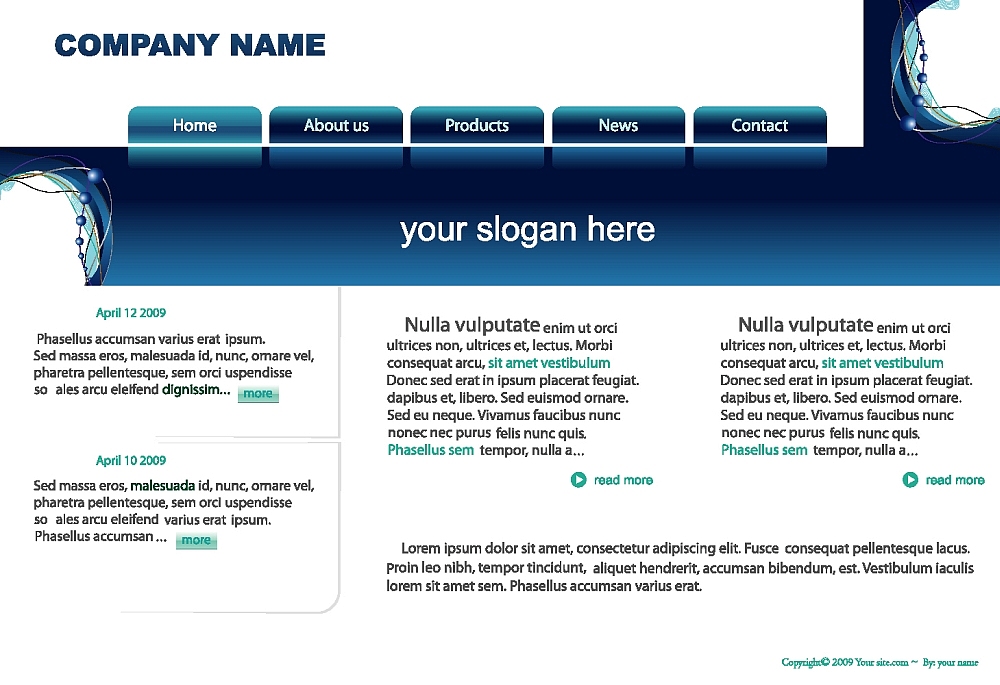 COMPANY NAME

Home
About us
Products
News
Contact

your slogan here

April 12 2009

Phasellus accumsan varius erat ipsum. Sed massa eros, malesuada id, nunc, ornare vel, pharetra pellentesque, sem orci uspendisse so ales arcu eleifend dignissim... more

April 10 2009

Sed massa eros, malesuada id, nunc, ornare vel, pharetra pellentesque, sem orci uspendisse so ales arcu eleifend varius erat ipsum. Phasellus accumsan ... more

Nulla vulputate enim ut orci ultrices non, ultrices et, lectus. Morbi consequat arcu, sit amet vestibulum Donec sed erat in ipsum placerat feugiat. dapibus et, libero. Sed euismod ornare. Sed eu neque. Vivamus faucibus nunc nonec nec purus felis nunc quis. Phasellus sem tempor, nulla a...

read more

Nulla vulputate enim ut orci ultrices non, ultrices et, lectus. Morbi consequat arcu, sit amet vestibulum Donec sed erat in ipsum placerat feugiat. dapibus et, libero. Sed euismod ornare. Sed eu neque. Vivamus faucibus nunc nonec nec purus felis nunc quis. Phasellus sem tempor, nulla a...

read more

Lorem ipsum dolor sit amet, consectetur adipiscing elit. Fusce consequat pellentesque lacus. Proin leo nibh, tempor tincidunt, aliquet hendrerit, accumsan bibendum, est. Vestibulum iaculis lorem sit amet sem. Phasellus accumsan varius erat.

Copyright© 2009 Your site.com ~ By: your name